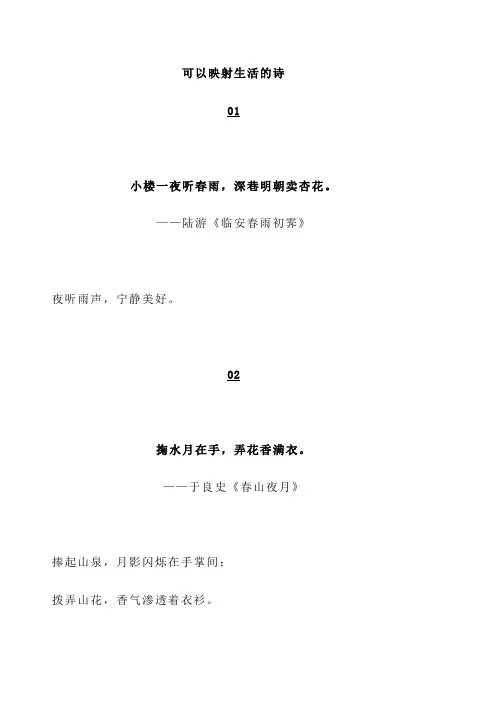 可以映射生活的诗

01

小楼一夜听春雨，深巷明朝卖杏花。

——陆游《临安春雨初霁》

夜听雨声，宁静美好。

02

掬水月在手，弄花香满衣。

——于良史《春山夜月》

捧起山泉，月影闪烁在手掌间；

拨弄山花，香气渗透着衣衫。